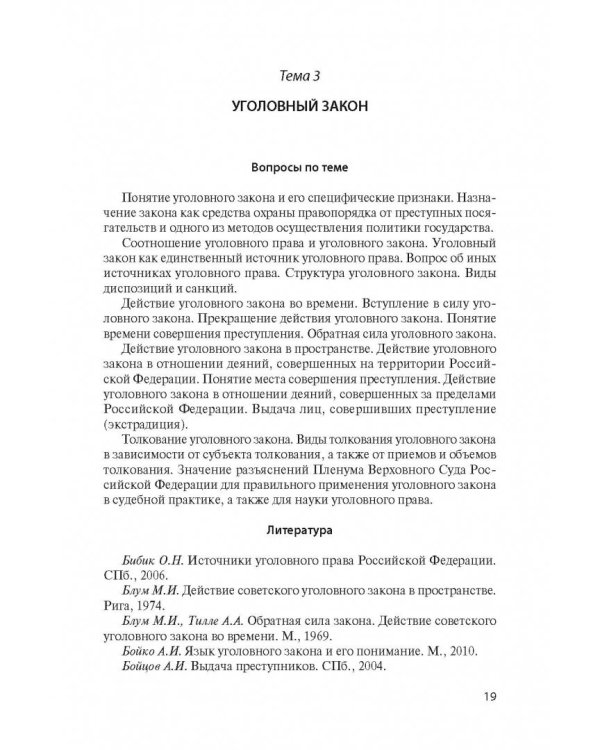 Тема 3

УГОЛОВНЫЙ ЗАКОН

Вопросы по теме

Понятие уголовного закона и его специфические признаки. Назначение закона как средства охраны правопорядка от преступных посягательств и одного из методов осуществления политики государства.

Соотношение уголовного права и уголовного закона. Уголовный закон как единственный источник уголовного права. Вопрос об иных источниках уголовного права. Структура уголовного закона. Виды диспозиций и санкций.

Действие уголовного закона во времени. Вступление в силу уголовного закона. Прекращение действия уголовного закона. Понятие времени совершения преступления. Обратная сила уголовного закона.

Действие уголовного закона в пространстве. Действие уголовного закона в отношении деяний, совершенных на территории Российской Федерации. Понятие места совершения преступления. Действие уголовного закона в отношении деяний, совершенных за пределами Российской Федерации. Выдача лиц, совершивших преступление (экстрадиция).

Толкование уголовного закона. Виды толкования уголовного закона в зависимости от субъекта толкования, а также от приемов и объемов толкования. Значение разъяснений Пленума Верховного Суда Российской Федерации для правильного применения уголовного закона в судебной практике, а также для науки уголовного права.

Литература

Бибик О.Н. Источники уголовного права Российской Федерации. СПб., 2006.

Блум М.И. Действие советского уголовного закона в пространстве. Рига, 1974.

Блум М.И., Тилле А.А. Обратная сила закона. Действие советского уголовного закона во времени. М., 1969.

Бойко А.И. Язык уголовного закона и его понимание. М., 2010.

Бойцов А.И. Выдача преступников. СПб., 2004.

19